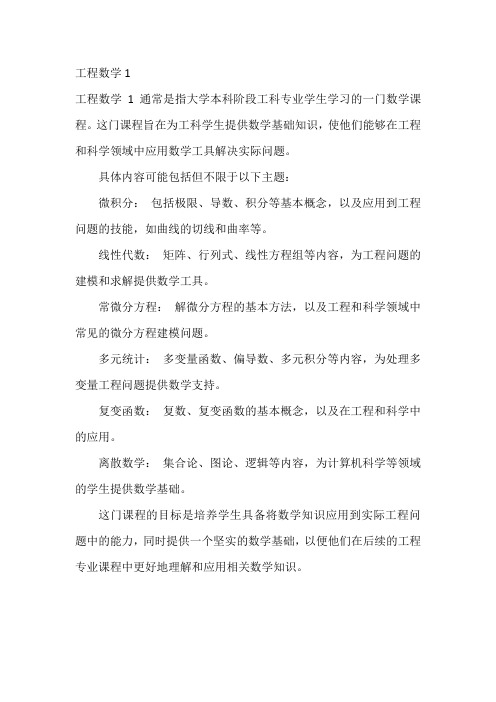 工程数学 1

工程数学 1 通常是指大学本科阶段工科专业学生学习的一门数学课程。这门课程旨在为工科学生提供数学基础知识，使他们能够在工程和科学领域中应用数学工具解决实际问题。

具体内容可能包括但不限于以下主题：

微积分： 包括极限、导数、积分等基本概念，以及应用到工程问题的技能，如曲线的切线和曲率等。

线性代数： 矩阵、行列式、线性方程组等内容，为工程问题的建模和求解提供数学工具。

常微分方程： 解微分方程的基本方法，以及工程和科学领域中常见的微分方程建模问题。

多元统计： 多变量函数、偏导数、多元积分等内容，为处理多变量工程问题提供数学支持。

复变函数： 复数、复变函数的基本概念，以及在工程和科学中的应用。

离散数学： 集合论、图论、逻辑等内容，为计算机科学等领域的学生提供数学基础。

这门课程的目标是培养学生具备将数学知识应用到实际工程问题中的能力，同时提供一个坚实的数学基础，以便他们在后续的工程专业课程中更好地理解和应用相关数学知识。